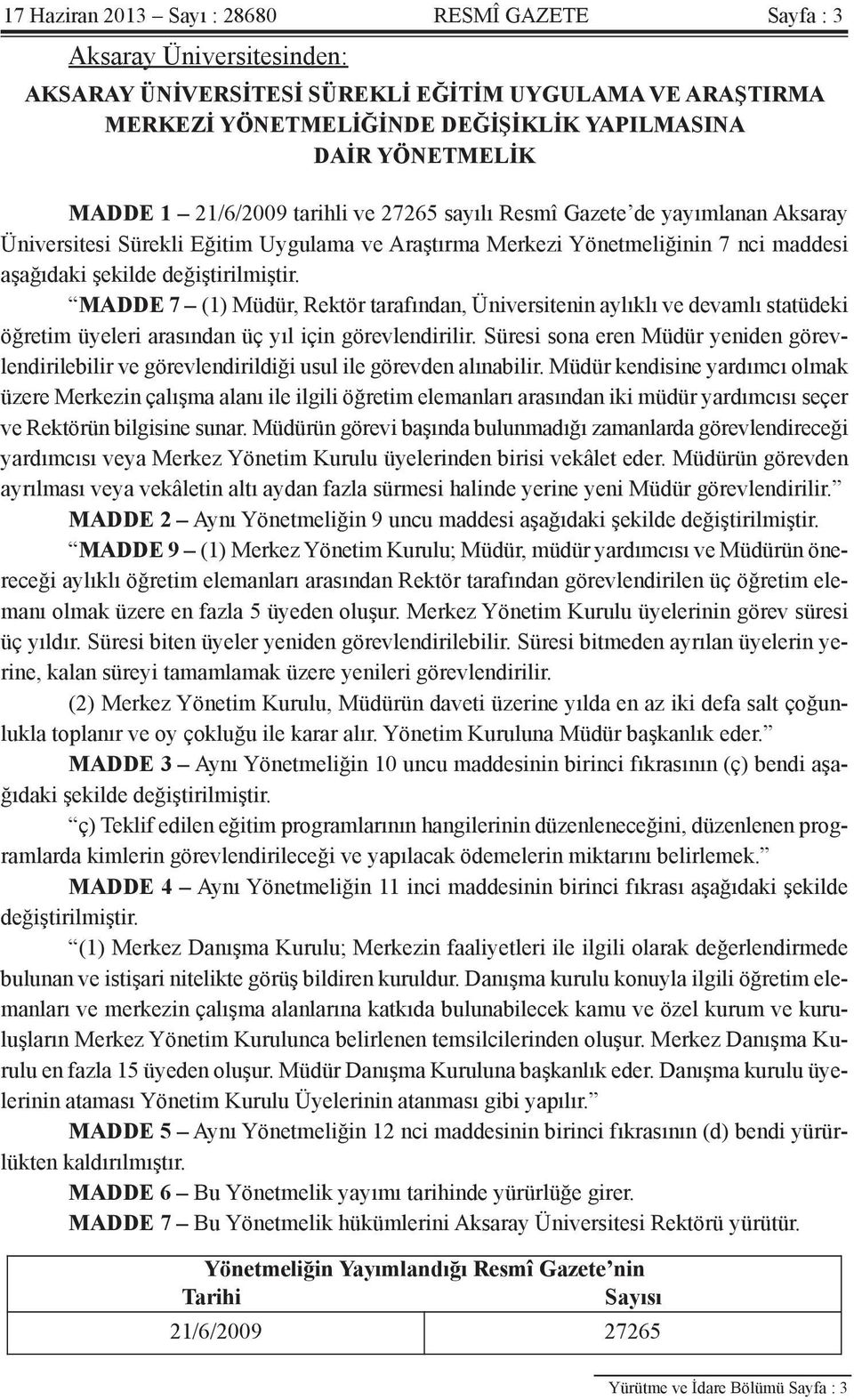 17 Haziran 2013 – Sayı : 28680 RESMÎ GAZETE Sayfa : 3

Aksaray Üniversitesinden:

AKSARAY ÜNİVERSİTESİ SÜREKLİ EĞİTİM UYGULAMA VE ARAŞTIRMA MERKEZİ YÖNETMELİĞİNDE DEĞİŞİKLİK YAPILMASINA DAİR YÖNETMELİK

MADDE 1 – 21/6/2009 tarihli ve 27265 sayılı Resmî Gazete'de yayımlanan Aksaray Üniversitesi Sürekli Eğitim Uygulama ve Araştırma Merkezi Yönetmeliğinin 7 nci maddesi aşağıdaki şekilde değiştirilmiştir.

"MADDE 7 – (1) Müdür, Rektör tarafından, Üniversitenin aylıklı ve devamlı statüdeki öğretim üyeleri arasından üç yıl için görevlendirilir. Süresi sona eren Müdür yeniden görevlendirilebilir ve görevlendirildiği usul ile görevden alınabilir. Müdür kendisine yardımcı olmak üzere Merkezin çalışma alanı ile ilgili öğretim elemanları arasından iki müdür yardımcısı seçer ve Rektörün bilgisine sunar. Müdürün görevi başında bulunmadığı zamanlarda görevlendireceği yardımcısı veya Merkez Yönetim Kurulu üyelerinden birisi vekâlet eder. Müdürün görevden ayrılması veya vekâletin altı aydan fazla sürmesi halinde yerine yeni Müdür görevlendirilir."

MADDE 2 – Aynı Yönetmeliğin 9 uncu maddesi aşağıdaki şekilde değiştirilmiştir.

"MADDE 9 – (1) Merkez Yönetim Kurulu; Müdür, müdür yardımcısı ve Müdürün önereceği aylıklı öğretim elemanları arasından Rektör tarafından görevlendirilen üç öğretim elemanı olmak üzere en fazla 5 üyeden oluşur. Merkez Yönetim Kurulu üyelerinin görev süresi üç yıldır. Süresi biten üyeler yeniden görevlendirilebilir. Süresi bitmeden ayrılan üyelerin yerine, kalan süreyi tamamlamak üzere yenileri görevlendirilir.

(2) Merkez Yönetim Kurulu, Müdürün daveti üzerine yılda en az iki defa salt çoğunlukla toplanır ve oy çokluğu ile karar alır. Yönetim Kuruluna Müdür başkanlık eder."

MADDE 3 – Aynı Yönetmeliğin 10 uncu maddesinin birinci fıkrasının (ç) bendi aşağıdaki şekilde değiştirilmiştir.

"ç) Teklif edilen eğitim programlarının hangilerinin düzenleneceğini, düzenlenen programlarda kimlerin görevlendirileceği ve yapılacak ödemelerin miktarını belirlemek."

MADDE 4 – Aynı Yönetmeliğin 11 inci maddesinin birinci fıkrası aşağıdaki şekilde değiştirilmiştir.

"(1) Merkez Danışma Kurulu; Merkezin faaliyetleri ile ilgili olarak değerlendirmede bulunan ve istişari nitelikte görüş bildiren kuruldur. Danışma kurulu konuyla ilgili öğretim elemanları ve merkezin çalışma alanlarına katkıda bulunabilecek kamu ve özel kurum ve kuruluşların Merkez Yönetim Kurulunca belirlenen temsilcilerinden oluşur. Merkez Danışma Kurulu en fazla 15 üyeden oluşur. Müdür Danışma Kuruluna başkanlık eder. Danışma kurulu üyelerinin ataması Yönetim Kurulu Üyelerinin atanması gibi yapılır."

MADDE 5 – Aynı Yönetmeliğin 12 nci maddesinin birinci fıkrasının (d) bendi yürürlükten kaldırılmıştır.

MADDE 6 – Bu Yönetmelik yayımı tarihinde yürürlüğe girer.

MADDE 7 – Bu Yönetmelik hükümlerini Aksaray Üniversitesi Rektörü yürütür.

| Yönetmeliğin Yayımlandığı Resmî Gazete'nin | |
|---|---|
| Tarihi | Sayısı |
| 21/6/2009 | 27265 |

Yürütme ve İdare Bölümü Sayfa : 3